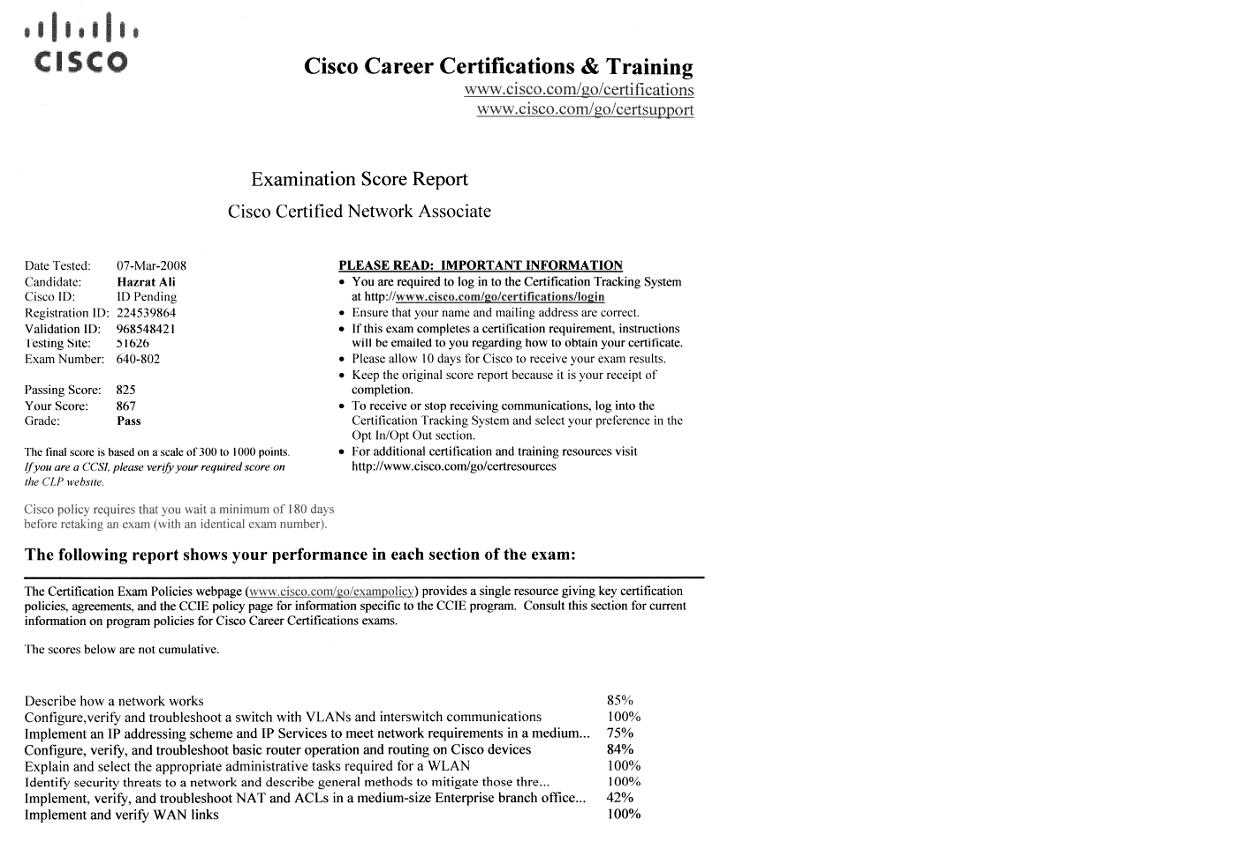 CISCO

Cisco Career Certifications & Training
www.cisco.com/go/certifications
www.cisco.com/go/certsupport

Examination Score Report
Cisco Certified Network Associate

Date Tested: 07-Mar-2008
Candidate: Hazrat Ali
Cisco ID: ID Pending
Registration ID: 224539864
Validation ID: 968548421
Testing Site: 51626
Exam Number: 640-802

Passing Score: 825
Your Score: 867
Grade: Pass

The final score is based on a scale of 300 to 1000 points.
If you are a CCSI, please verify your required score on the CLP website.

Cisco policy requires that you wait a minimum of 180 days before retaking an exam (with an identical exam number).

PLEASE READ: IMPORTANT INFORMATION
• You are required to log in to the Certification Tracking System at http://www.cisco.com/go/certifications/login
• Ensure that your name and mailing address are correct.
• If this exam completes a certification requirement, instructions will be emailed to you regarding how to obtain your certificate.
• Please allow 10 days for Cisco to receive your exam results.
• Keep the original score report because it is your receipt of completion.
• To receive or stop receiving communications, log into the Certification Tracking System and select your preference in the Opt In/Opt Out section.
• For additional certification and training resources visit http://www.cisco.com/go/certresources

The following report shows your performance in each section of the exam:

The Certification Exam Policies webpage (www.cisco.com/go/exampolicy) provides a single resource giving key certification policies, agreements, and the CCIE policy page for information specific to the CCIE program. Consult this section for current information on program policies for Cisco Career Certifications exams.

The scores below are not cumulative.

| | |
|---|---|
| Describe how a network works | 85% |
| Configure,verify and troubleshoot a switch with VLANs and interswitch communications | 100% |
| Implement an IP addressing scheme and IP Services to meet network requirements in a medium... | 75% |
| Configure, verify, and troubleshoot basic router operation and routing on Cisco devices | 84% |
| Explain and select the appropriate administrative tasks required for a WLAN | 100% |
| Identify security threats to a network and describe general methods to mitigate those thre... | 100% |
| Implement, verify, and troubleshoot NAT and ACLs in a medium-size Enterprise branch office... | 42% |
| Implement and verify WAN links | 100% |